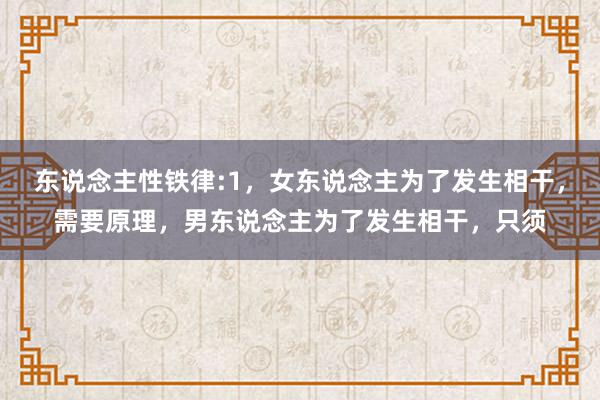 东说念主性铁律:1，女东说念主为了发生相干，需要原理，男东说念主为了发生相干，只须